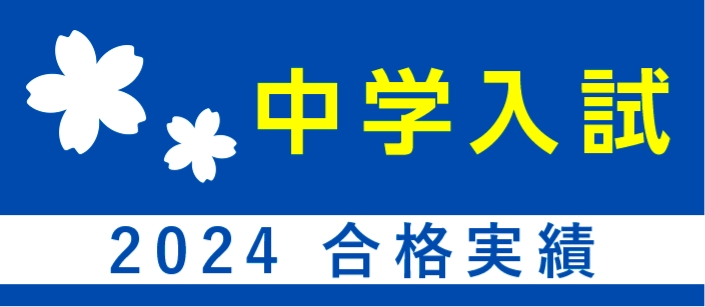 中学入試

2024 合格実績